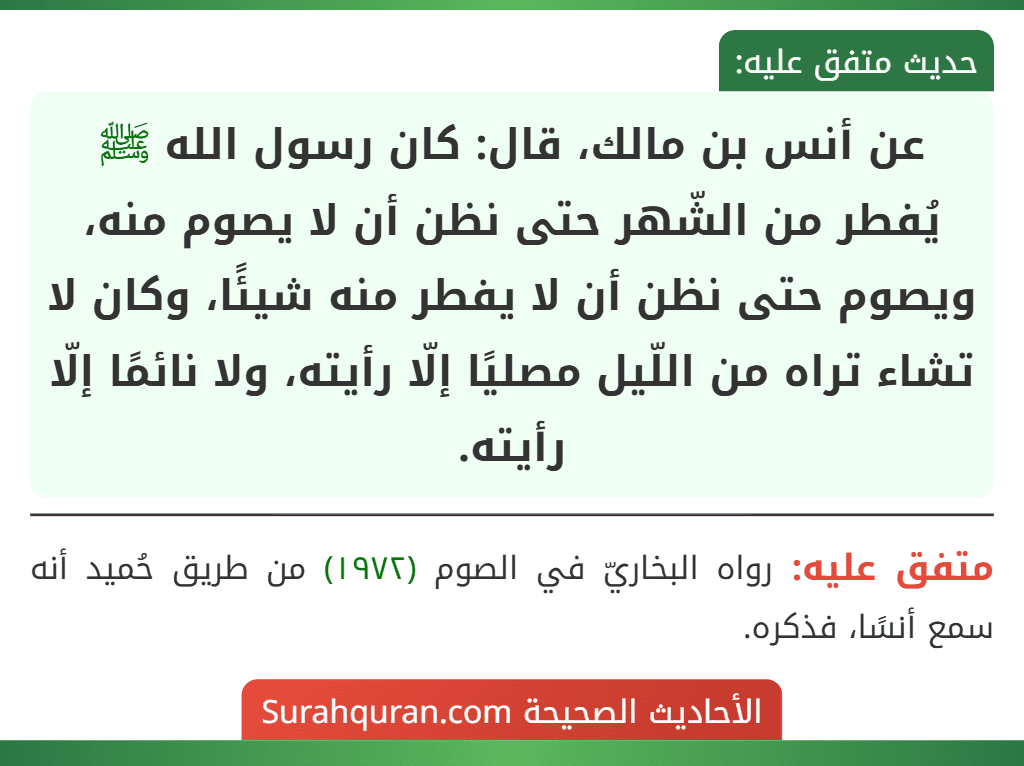 حديث متفق عليه:

عن أنس بن مالك، قال: كان رسول الله ﷺ يُفطر من الشّهر حتى نظن أن لا يصوم منه، ويصوم حتى نظن أن لا يفطر منه شيئًا، وكان لا تشاء تراه من اللّيل مصليًا إلّا رأيته، ولا نائمًا إلّا رأيته.

متفق عليه: رواه البخاريّ في الصوم (١٩٧٢) من طريق حُميد أنه سمع أنسًا، فذكره.

الأحاديث الصحيحة Surahquran.com